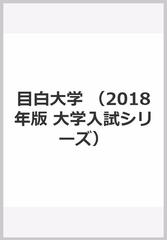 目白大学 （2018年版 大学入試シリーズ）